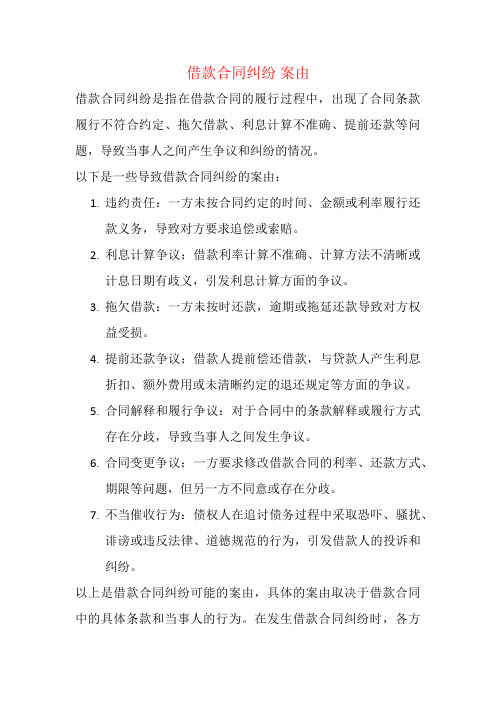 借款合同纠纷 案由

借款合同纠纷是指在借款合同的履行过程中，出现了合同条款履行不符合约定、拖欠借款、利息计算不准确、提前还款等问题，导致当事人之间产生争议和纠纷的情况。

以下是一些导致借款合同纠纷的案由：

1. 违约责任：一方未按合同约定的时间、金额或利率履行还款义务，导致对方要求追偿或索赔。

2. 利息计算争议：借款利率计算不准确、计算方法不清晰或计息日期有歧义，引发利息计算方面的争议。

3. 拖欠借款：一方未按时还款，逾期或拖延还款导致对方权益受损。

4. 提前还款争议：借款人提前偿还借款，与贷款人产生利息折扣、额外费用或未清晰约定的退还规定等方面的争议。

5. 合同解释和履行争议：对于合同中的条款解释或履行方式存在分歧，导致当事人之间发生争议。

6. 合同变更争议：一方要求修改借款合同的利率、还款方式、期限等问题，但另一方不同意或存在分歧。

7. 不当催收行为：债权人在追讨债务过程中采取恐吓、骚扰、诽谤或违反法律、道德规范的行为，引发借款人的投诉和纠纷。

以上是借款合同纠纷可能的案由，具体的案由取决于借款合同中的具体条款和当事人的行为。在发生借款合同纠纷时，各方